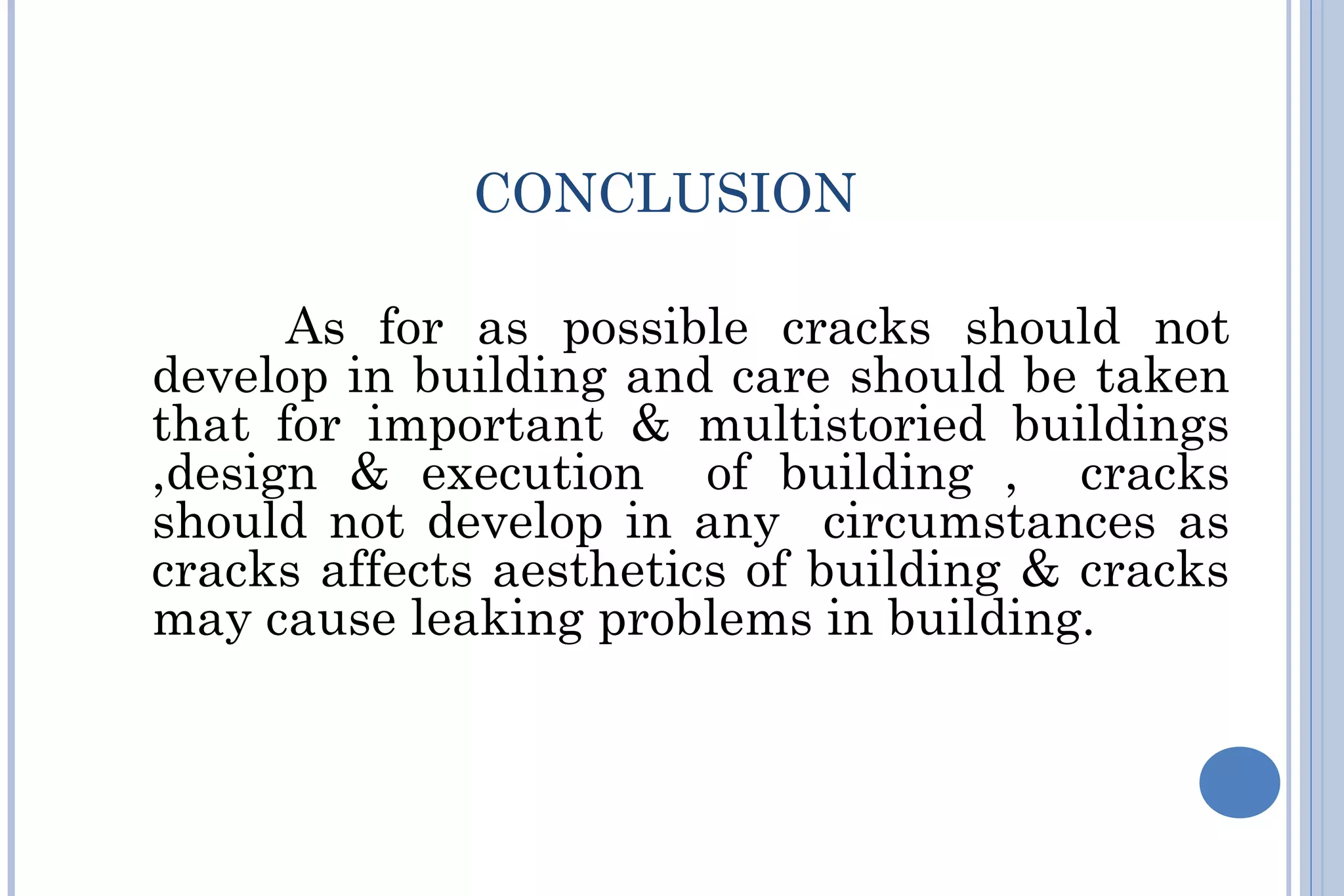 CONCLUSION

As for as possible cracks should not develop in building and care should be taken that for important & multistoried buildings ,design & execution of building , cracks should not develop in any circumstances as cracks affects aesthetics of building & cracks may cause leaking problems in building.